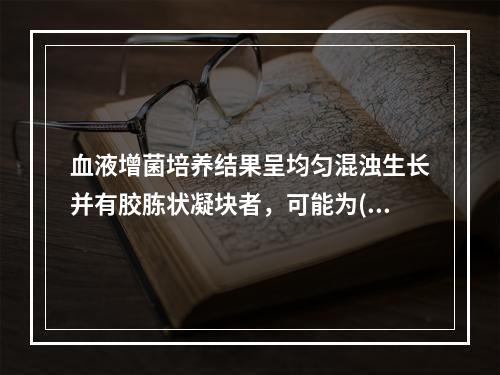 血液增菌培养结果呈均匀混浊生长并有胶胨状凝块者，可能为(...